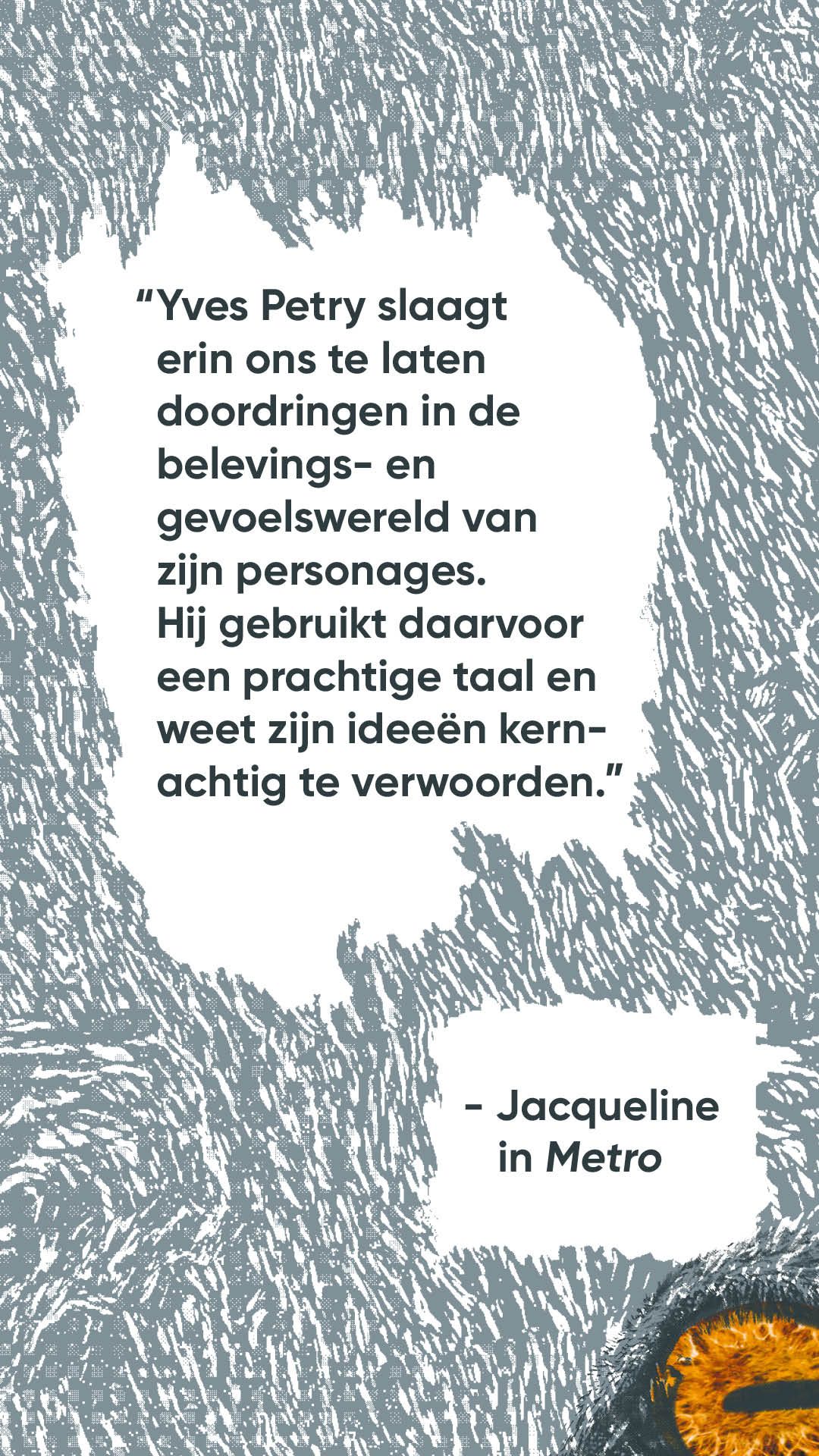 "Yves Petry slaagt erin ons te laten doordringen in de belevings- en gevoelswereld van zijn personages. Hij gebruikt daarvoor een prachtige taal en weet zijn ideeën kernachtig te verwoorden."

- Jacqueline in Metro